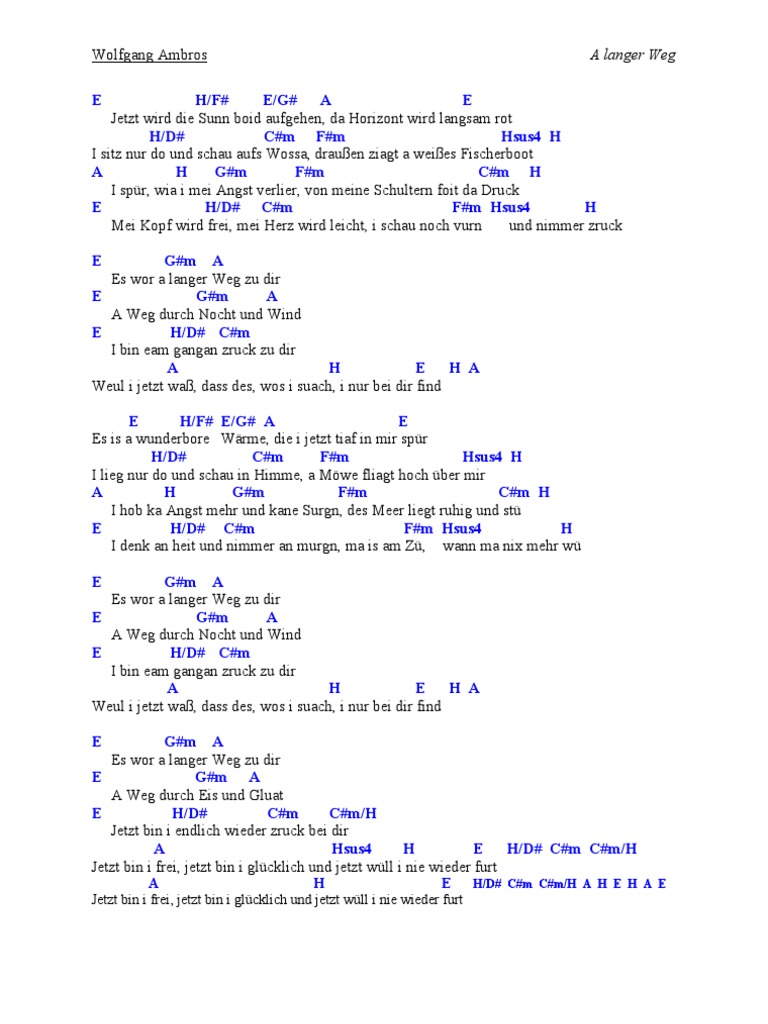 Wolfgang Ambros

A langer Weg

E H/F# E/G# A E
Jetzt wird die Sunn boid aufgehen, da Horizont wird langsam rot
H/D# C#m F#m Hsus4 H
I sitz nur do und schau aufs Wossa, draußen ziagt a weißes Fischerboot
A H G#m F#m C#m H
I spür, wia i mei Angst verlier, von meine Schultern foit da Druck
E H/D# C#m F#m Hsus4 H
Mei Kopf wird frei, mei Herz wird leicht, i schau noch vurn und nimmer zruck

E G#m A
Es wor a langer Weg zu dir
E G#m A
A Weg durch Nocht und Wind
E H/D# C#m
I bin eam gangan zruck zu dir
A H E H A
Weul i jetzt waß, dass des, wos i suach, i nur bei dir find

E H/F# E/G# A E
Es is a wunderbore Wärme, die i jetzt tiaf in mir spür
H/D# C#m F#m Hsus4 H
I lieg nur do und schau in Himme, a Möwe fliagt hoch über mir
A H G#m F#m C#m H
I hob ka Angst mehr und kane Surgn, des Meer liegt ruhig und stü
E H/D# C#m F#m Hsus4 H
I denk an heit und nimmer an murgn, ma is am Zü, wann ma nix mehr wü

E G#m A
Es wor a langer Weg zu dir
E G#m A
A Weg durch Nocht und Wind
E H/D# C#m
I bin eam gangan zruck zu dir
A H E H A
Weul i jetzt waß, dass des, wos i suach, i nur bei dir find

E G#m A
Es wor a langer Weg zu dir
E G#m A
A Weg durch Eis und Gluat
E H/D# C#m C#m/H
Jetzt bin i endlich wieder zruck bei dir
A Hsus4 H E H/D# C#m C#m/H
Jetzt bin i frei, jetzt bin i glücklich und jetzt wüll i nie wieder furt
A H E H/D# C#m C#m/H A H E H A E
Jetzt bin i frei, jetzt bin i glücklich und jetzt wüll i nie wieder furt